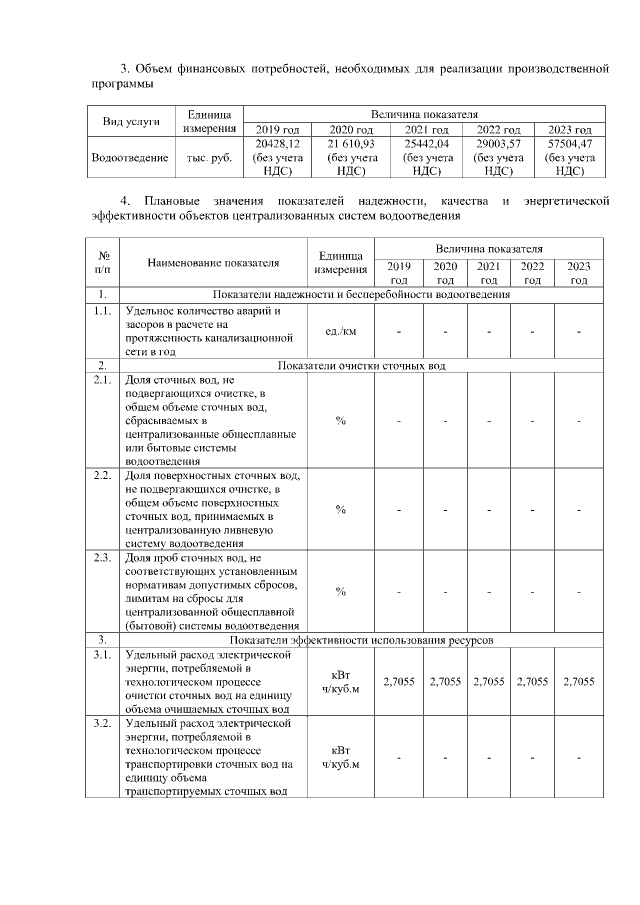 3. Объем финансовых потребностей, необходимых для реализации производственной программы

| Вид услуги | Единица измерения | Величина показателя | | | | |
|---|---|---|---|---|---|---|
| | | 2019 год | 2020 год | 2021 год | 2022 год | 2023 год |
| Водоотведение | тыс. руб. | 20428,12 (без учета НДС) | 21 610,93 (без учета НДС) | 25442,04 (без учета НДС) | 29003,57 (без учета НДС) | 57504,47 (без учета НДС) |

4. Плановые значения показателей надежности, качества и энергетической эффективности объектов централизованных систем водоотведения

| № п/п | Наименование показателя | Единица измерения | Величина показателя | | | | |
|---|---|---|---|---|---|---|---|
| | | | 2019 год | 2020 год | 2021 год | 2022 год | 2023 год |
| 1. | Показатели надежности и бесперебойности водоотведения | | | | | | |
| 1.1. | Удельное количество аварий и засоров в расчете на протяженность канализационной сети в год | ед./км | - | - | - | - | - |
| 2. | Показатели очистки сточных вод | | | | | | |
| 2.1. | Доля сточных вод, не подвергающихся очистке, в общем объеме сточных вод, сбрасываемых в централизованные общесплавные или бытовые системы водоотведения | % | - | - | - | - | - |
| 2.2. | Доля поверхностных сточных вод, не подвергающихся очистке, в общем объеме поверхностных сточных вод, принимаемых в централизованную ливневую систему водоотведения | % | - | - | - | - | - |
| 2.3. | Доля проб сточных вод, не соответствующих установленным нормативам допустимых сбросов, лимитам на сбросы для централизованной общесплавной (бытовой) системы водоотведения | % | - | - | - | - | - |
| 3. | Показатели эффективности использования ресурсов | | | | | | |
| 3.1. | Удельный расход электрической энергии, потребляемой в технологическом процессе очистки сточных вод на единицу объема очищаемых сточных вод | кВт ч/куб.м | 2,7055 | 2,7055 | 2,7055 | 2,7055 | 2,7055 |
| 3.2. | Удельный расход электрической энергии, потребляемой в технологическом процессе транспортировки сточных вод на единицу объема транспортируемых сточных вод | кВт ч/куб.м | - | - | - | - | - |